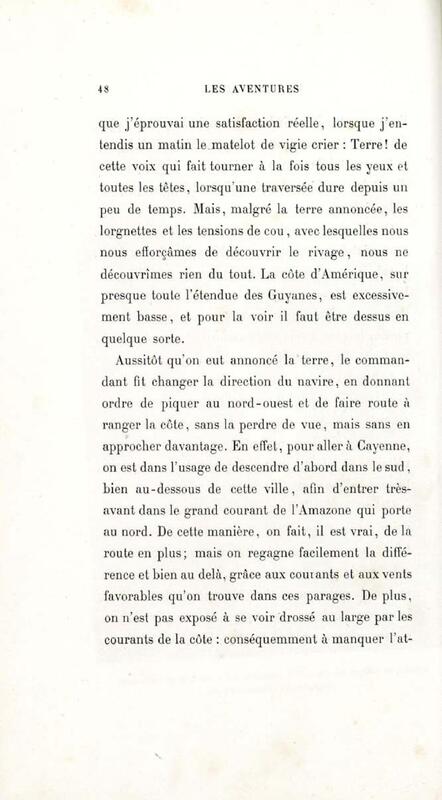 48 LES AVENTURES

que j'éprouvai une satisfaction réelle, lorsque j'entendis un matin le matelot de vigie crier : Terre! de cette voix qui fait tourner à la fois tous les yeux et toutes les têtes, lorsqu'une traversée dure depuis un peu de temps. Mais, malgré la terre annoncée, les lorgnettes et les tensions de cou, avec lesquelles nous nous efforçâmes de découvrir le rivage, nous ne découvrîmes rien du tout. La côte d'Amérique, sur presque toute l'étendue des Guyanes, est excessivement basse, et pour la voir il faut être dessus en quelque sorte.

Aussitôt qu'on eut annoncé la terre, le commandant fit changer la direction du navire, en donnant ordre de piquer au nord-ouest et de faire route à ranger la côte, sans la perdre de vue, mais sans en approcher davantage. En effet, pour aller à Cayenne, on est dans l'usage de descendre d'abord dans le sud, bien au-dessous de cette ville, afin d'entrer très-avant dans le grand courant de l'Amazone qui porte au nord. De cette manière, on fait, il est vrai, de la route en plus; mais on regagne facilement la différence et bien au delà, grâce aux courants et aux vents favorables qu'on trouve dans ces parages. De plus, on n'est pas exposé à se voir drossé au large par les courants de la côte : conséquemment à manquer l'at-